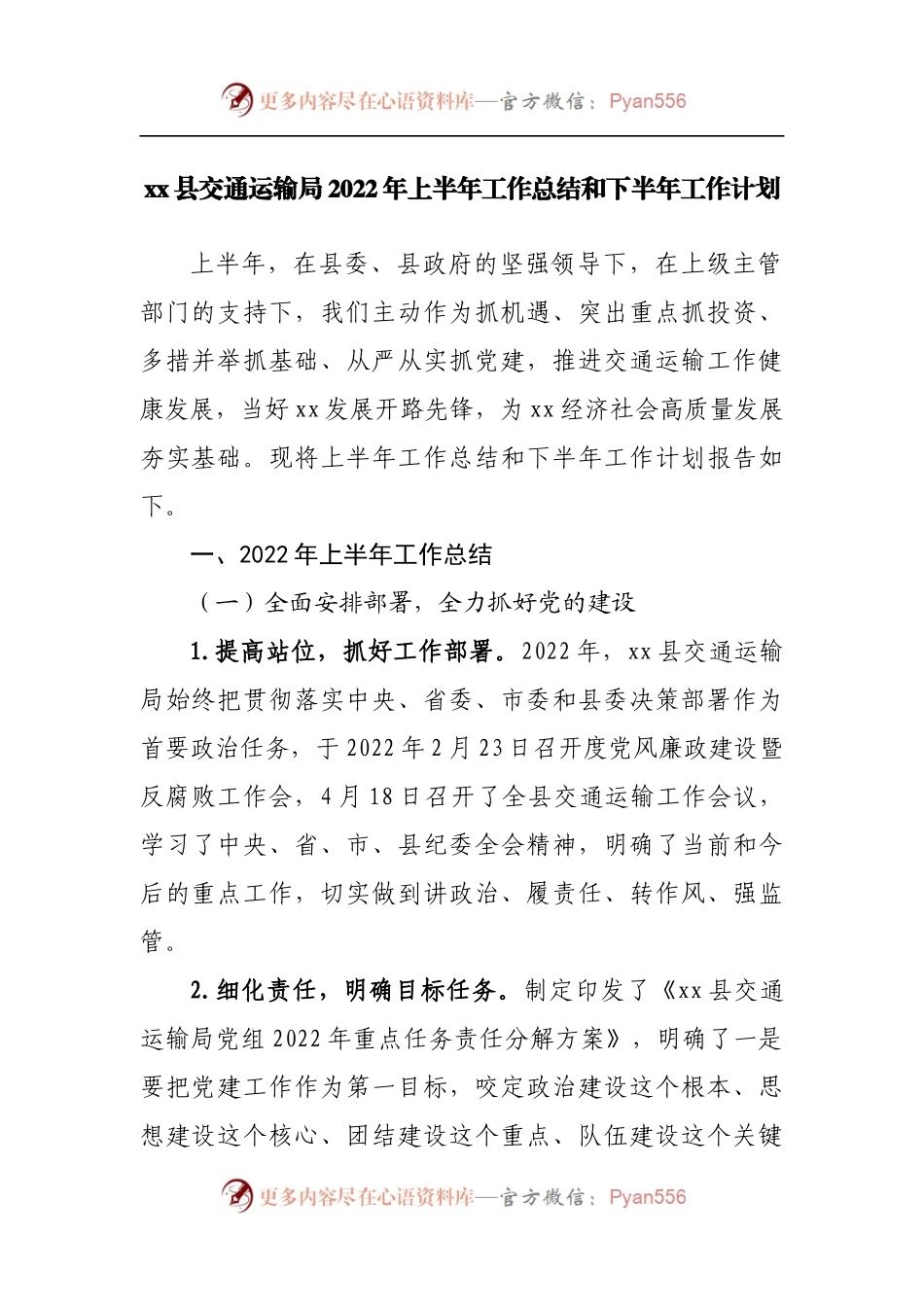 更多内容尽在心语资料库—官方微信：Pyan556

xx县交通运输局2022年上半年工作总结和下半年工作计划

上半年，在县委、县政府的坚强领导下，在上级主管部门的支持下，我们主动作为抓机遇、突出重点抓投资、多措并举抓基础、从严从实抓党建，推进交通运输工作健康发展，当好xx发展开路先锋，为xx经济社会高质量发展夯实基础。现将上半年工作总结和下半年工作计划报告如下。

一、2022年上半年工作总结

（一）全面安排部署，全力抓好党的建设

1.提高站位，抓好工作部署。2022年，xx县交通运输局始终把贯彻落实中央、省委、市委和县委决策部署作为首要政治任务，于2022年2月23日召开度党风廉政建设暨反腐败工作会，4月18日召开了全县交通运输工作会议，学习了中央、省、市、县纪委全会精神，明确了当前和今后的重点工作，切实做到讲政治、履责任、转作风、强监管。

2.细化责任，明确目标任务。制定印发了《xx县交通运输局党组2022年重点任务责任分解方案》，明确了一是要把党建工作作为第一目标，咬定政治建设这个根本、思想建设这个核心、团结建设这个重点、队伍建设这个关键

更多内容尽在心语资料库—官方微信：Pyan556